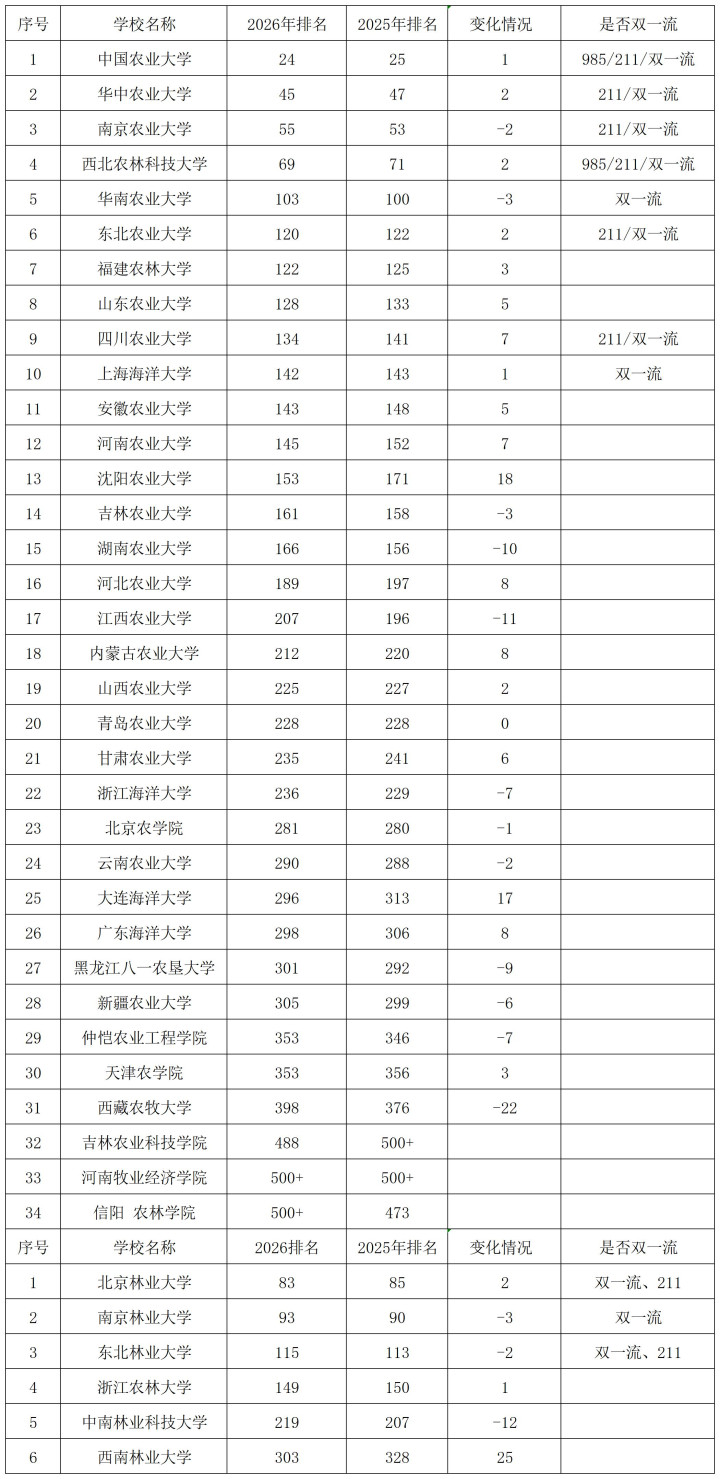 | 序号 | 学校名称 | 2026年排名 | 2025年排名 | 变化情况 | 是否双一流 |
|---|---|---|---|---|---|
| 1 | 中国农业大学 | 24 | 25 | 1 | 985/211/双一流 |
| 2 | 华中农业大学 | 45 | 47 | 2 | 211/双一流 |
| 3 | 南京农业大学 | 55 | 53 | -2 | 211/双一流 |
| 4 | 西北农林科技大学 | 69 | 71 | 2 | 985/211/双一流 |
| 5 | 华南农业大学 | 103 | 100 | -3 | 双一流 |
| 6 | 东北农业大学 | 120 | 122 | 2 | 211/双一流 |
| 7 | 福建农林大学 | 122 | 125 | 3 | |
| 8 | 山东农业大学 | 128 | 133 | 5 | |
| 9 | 四川农业大学 | 134 | 141 | 7 | 211/双一流 |
| 10 | 上海海洋大学 | 142 | 143 | 1 | 双一流 |
| 11 | 安徽农业大学 | 143 | 148 | 5 | |
| 12 | 河南农业大学 | 145 | 152 | 7 | |
| 13 | 沈阳农业大学 | 153 | 171 | 18 | |
| 14 | 吉林农业大学 | 161 | 158 | -3 | |
| 15 | 湖南农业大学 | 166 | 156 | -10 | |
| 16 | 河北农业大学 | 189 | 197 | 8 | |
| 17 | 江西农业大学 | 207 | 196 | -11 | |
| 18 | 内蒙古农业大学 | 212 | 220 | 8 | |
| 19 | 山西农业大学 | 225 | 227 | 2 | |
| 20 | 青岛农业大学 | 228 | 228 | 0 | |
| 21 | 甘肃农业大学 | 235 | 241 | 6 | |
| 22 | 浙江海洋大学 | 236 | 229 | -7 | |
| 23 | 北京农学院 | 281 | 280 | -1 | |
| 24 | 云南农业大学 | 290 | 288 | -2 | |
| 25 | 大连海洋大学 | 296 | 313 | 17 | |
| 26 | 广东海洋大学 | 298 | 306 | 8 | |
| 27 | 黑龙江八一农垦大学 | 301 | 292 | -9 | |
| 28 | 新疆农业大学 | 305 | 299 | -6 | |
| 29 | 仲恺农业工程学院 | 353 | 346 | -7 | |
| 30 | 天津农学院 | 353 | 356 | 3 | |
| 31 | 西藏农牧大学 | 398 | 376 | -22 | |
| 32 | 吉林农业科技学院 | 488 | 500+ | | |
| 33 | 河南牧业经济学院 | 500+ | 500+ | | |
| 34 | 信阳 农林学院 | 500+ | 473 | | |
| 序号 | 学校名称 | 2026排名 | 2025年排名 | 变化情况 | 是否双一流 |
| 1 | 北京林业大学 | 83 | 85 | 2 | 双一流、211 |
| 2 | 南京林业大学 | 93 | 90 | -3 | 双一流 |
| 3 | 东北林业大学 | 115 | 113 | -2 | 双一流、211 |
| 4 | 浙江农林大学 | 149 | 150 | 1 | |
| 5 | 中南林业科技大学 | 219 | 207 | -12 | |
| 6 | 西南林业大学 | 303 | 328 | 25 | |